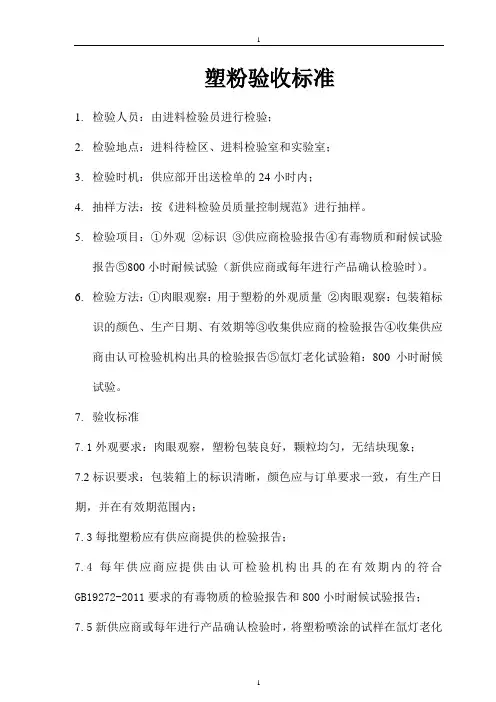 1

塑粉验收标准

1. 检验人员：由进料检验员进行检验；

2. 检验地点：进料待检区、进料检验室和实验室；

3. 检验时机：供应部开出送检单的 24 小时内；

4. 抽样方法：按《进料检验员质量控制规范》进行抽样。

5. 检验项目：①外观 ②标识 ③供应商检验报告④有毒物质和耐候试验报告⑤800 小时耐候试验（新供应商或每年进行产品确认检验时）。

6. 检验方法：①肉眼观察：用于塑粉的外观质量 ②肉眼观察：包装箱标识的颜色、生产日期、有效期等③收集供应商的检验报告④收集供应商由认可检验机构出具的检验报告⑤氙灯老化试验箱：800 小时耐候试验。

7. 验收标准

7.1 外观要求：肉眼观察，塑粉包装良好，颗粒均匀，无结块现象；

7.2 标识要求：包装箱上的标识清晰，颜色应与订单要求一致，有生产日期，并在有效期范围内；

7.3 每批塑粉应有供应商提供的检验报告；

7.4 每年供应商应提供由认可检验机构出具的在有效期内的符合 GB19272-2011 要求的有毒物质的检验报告和 800 小时耐候试验报告；

7.5 新供应商或每年进行产品确认检验时，将塑粉喷涂的试样在氙灯老化

1